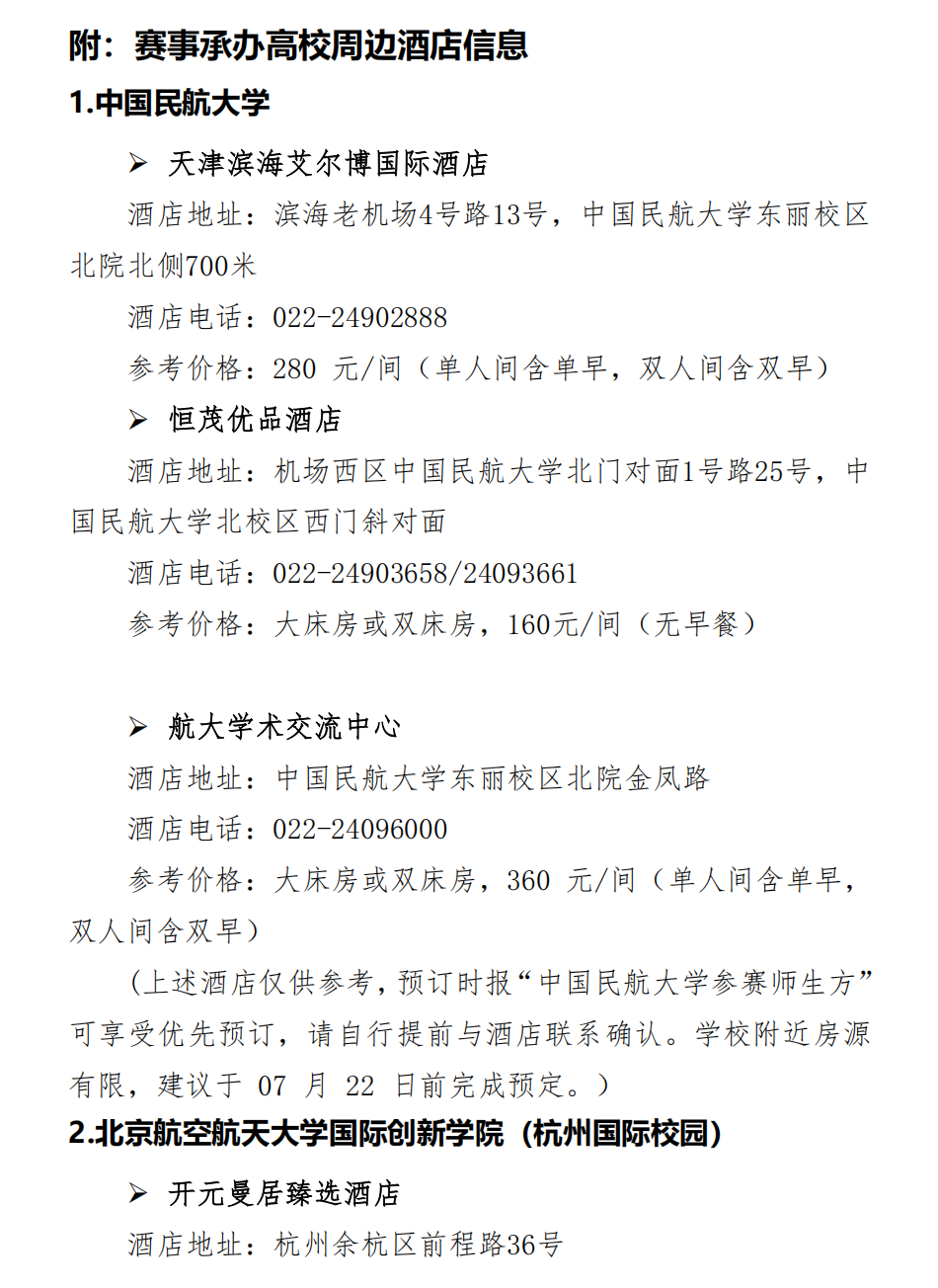 附：赛事承办高校周边酒店信息

1.中国民航大学

➢ 天津滨海艾尔博国际酒店

酒店地址：滨海老机场4号路13号，中国民航大学东丽校区北院北侧700米

酒店电话：022-24902888

参考价格：280 元/间（单人间含单早，双人间含双早）

➢ 恒茂优品酒店

酒店地址：机场西区中国民航大学北门对面1号路25号，中国民航大学北校区西门斜对面

酒店电话：022-24903658/24093661

参考价格：大床房或双床房，160元/间（无早餐）

➢ 航大学术交流中心

酒店地址：中国民航大学东丽校区北院金凤路

酒店电话：022-24096000

参考价格：大床房或双床房，360 元/间（单人间含单早，双人间含双早）

（上述酒店仅供参考，预订时报“中国民航大学参赛师生方”可享受优先预订，请自行提前与酒店联系确认。学校附近房源有限，建议于 07 月 22 日前完成预定。）

2.北京航空航天大学国际创新学院（杭州国际校园）

➢ 开元曼居臻选酒店

酒店地址：杭州余杭区前程路36号